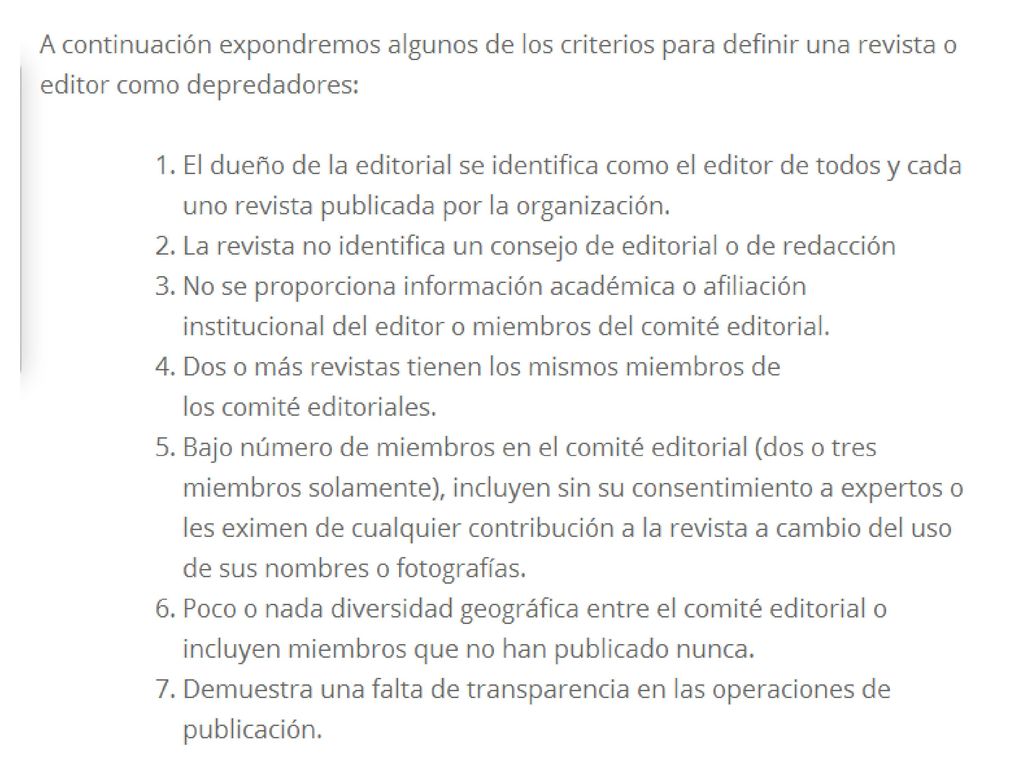 A continuación expondremos algunos de los criterios para definir una revista o editor como depredadores:

1. El dueño de la editorial se identifica como el editor de todos y cada uno revista publicada por la organización.
2. La revista no identifica un consejo de editorial o de redacción
3. No se proporciona información académica o afiliación institucional del editor o miembros del comité editorial.
4. Dos o más revistas tienen los mismos miembros de los comité editoriales.
5. Bajo número de miembros en el comité editorial (dos o tres miembros solamente), incluyen sin su consentimiento a expertos o les eximen de cualquier contribución a la revista a cambio del uso de sus nombres o fotografías.
6. Poco o nada diversidad geográfica entre el comité editorial o incluyen miembros que no han publicado nunca.
7. Demuestra una falta de transparencia en las operaciones de publicación.